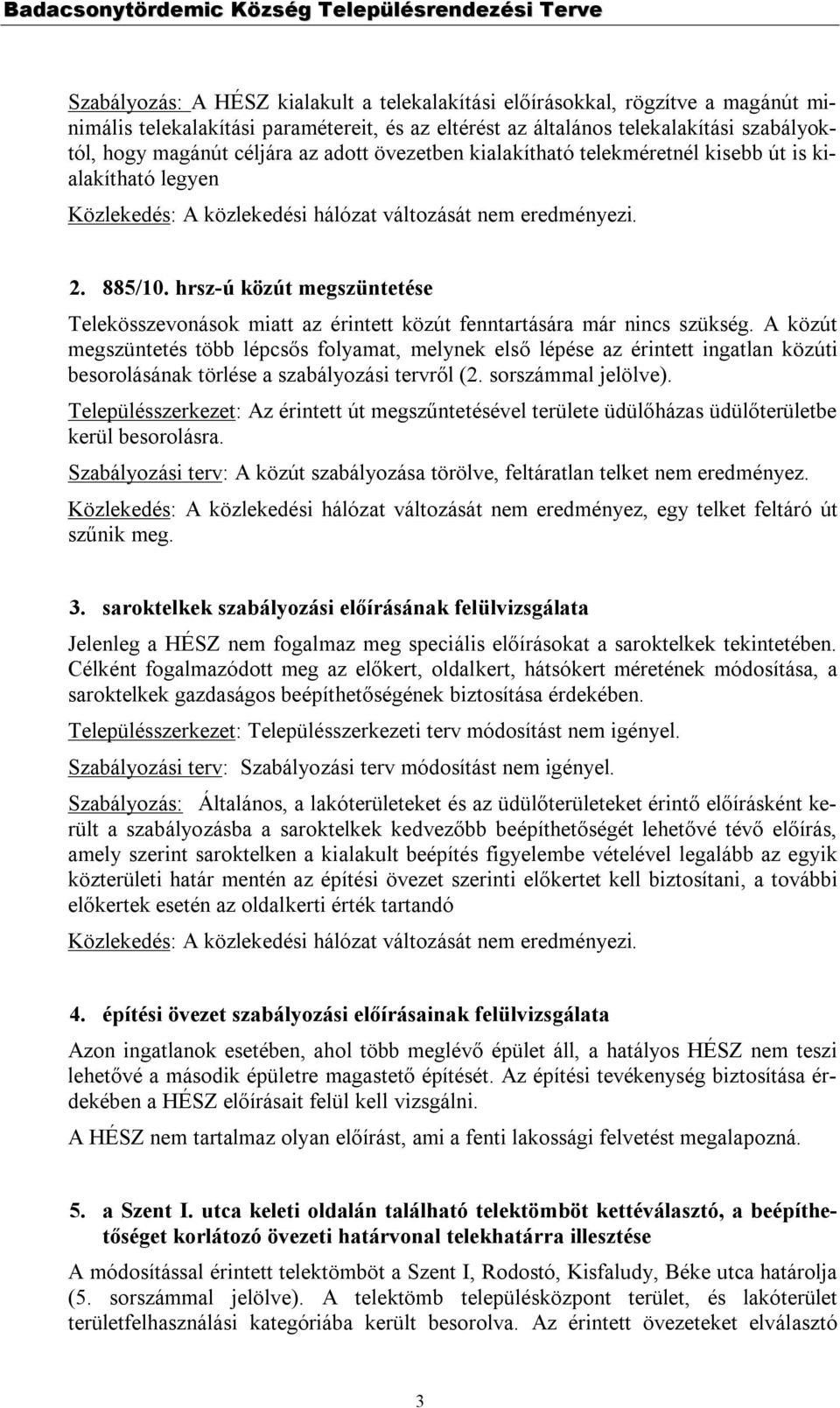 Badacsonytördemic Község Településrendezési Terve

Szabályozás: A HÉSZ kialakult a telekalakítási előírásokkal, rögzítve a magánút minimális telekalakítási paramétereit, és az eltérést az általános telekalakítási szabályoktól, hogy magánút céljára az adott övezetben kialakítható telekméretnél kisebb út is kialakítható legyen

Közlekedés: A közlekedési hálózat változását nem eredményezi.

2. 885/10. hrsz-ú közút megszüntetése

Telekösszevonások miatt az érintett közút fenntartására már nincs szükség. A közút megszüntetés több lépcsős folyamat, melynek első lépése az érintett ingatlan közúti besorolásának törlése a szabályozási tervről (2. sorszámmal jelölve).

Településszerkezet: Az érintett út megszűntetésével területe üdülőházas üdülőterületbe kerül besorolásra.

Szabályozási terv: A közút szabályozása törölve, feltáratlan telket nem eredményez.

Közlekedés: A közlekedési hálózat változását nem eredményez, egy telket feltáró út szűnik meg.

3. saroktelkek szabályozási előírásának felülvizsgálata

Jelenleg a HÉSZ nem fogalmaz meg speciális előírásokat a saroktelkek tekintetében. Célként fogalmazódott meg az előkert, oldalkert, hátsókert méretének módosítása, a saroktelkek gazdaságos beépíthetőségének biztosítása érdekében.

Településszerkezet: Településszerkezeti terv módosítást nem igényel.

Szabályozási terv: Szabályozási terv módosítást nem igényel.

Szabályozás: Általános, a lakóterületeket és az üdülőterületeket érintő előírásként került a szabályozásba a saroktelkek kedvezőbb beépíthetőségét lehetővé tévő előírás, amely szerint saroktelken a kialakult beépítés figyelembe vételével legalább az egyik közterületi határ mentén az építési övezet szerinti előkertet kell biztosítani, a további előkertek esetén az oldalkerti érték tartandó

Közlekedés: A közlekedési hálózat változását nem eredményezi.

4. építési övezet szabályozási előírásainak felülvizsgálata

Azon ingatlanok esetében, ahol több meglévő épület áll, a hatályos HÉSZ nem teszi lehetővé a második épületre magastető építését. Az építési tevékenység biztosítása érdekében a HÉSZ előírásait felül kell vizsgálni.

A HÉSZ nem tartalmaz olyan előírást, ami a fenti lakossági felvetést megalapozná.

5. a Szent I. utca keleti oldalán található telektömböt kettéválasztó, a beépíthetőséget korlátozó övezeti határvonal telekhatárra illesztése

A módosítással érintett telektömböt a Szent I, Rodostó, Kisfaludy, Béke utca határolja (5. sorszámmal jelölve). A telektömb településközpont terület, és lakóterület területfelhasználási kategóriába került besorolva. Az érintett övezeteket elválasztó

3